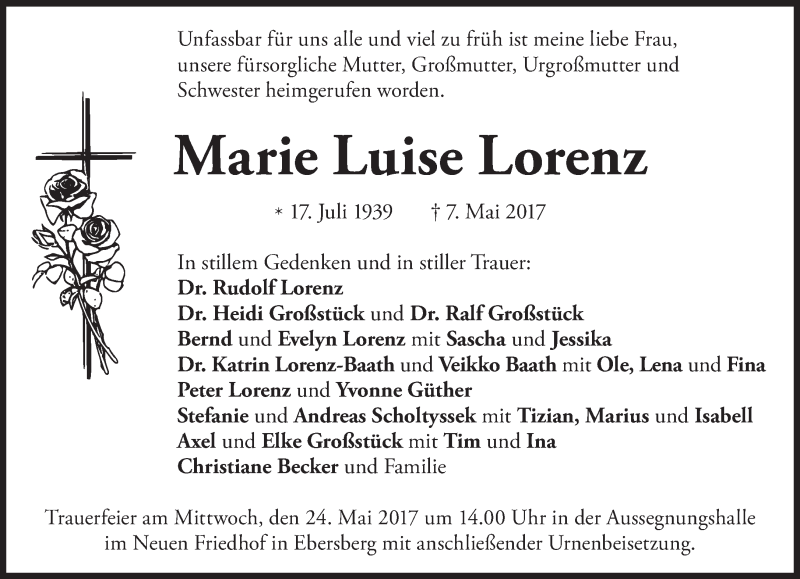 Unfassbar für uns alle und viel zu früh ist meine liebe Frau, unsere fürsorgliche Mutter, Großmutter, Urgroßmutter und Schwester heimgerufen worden.

Marie Luise Lorenz

* 17. Juli 1939 † 7. Mai 2017

In stillem Gedenken und in stiller Trauer:
Dr. Rudolf Lorenz
Dr. Heidi Großstück und Dr. Ralf Großstück
Bernd und Evelyn Lorenz mit Sascha und Jessika
Dr. Katrin Lorenz-Baath und Veikko Baath mit Ole, Lena und Fina
Peter Lorenz und Yvonne Güther
Stefanie und Andreas Scholtyssek mit Tizian, Marius und Isabell
Axel und Elke Großstück mit Tim und Ina
Christiane Becker und Familie

Trauerfeier am Mittwoch, den 24. Mai 2017 um 14.00 Uhr in der Aussegnungshalle im Neuen Friedhof in Ebersberg mit anschließender Urnenbeisetzung.